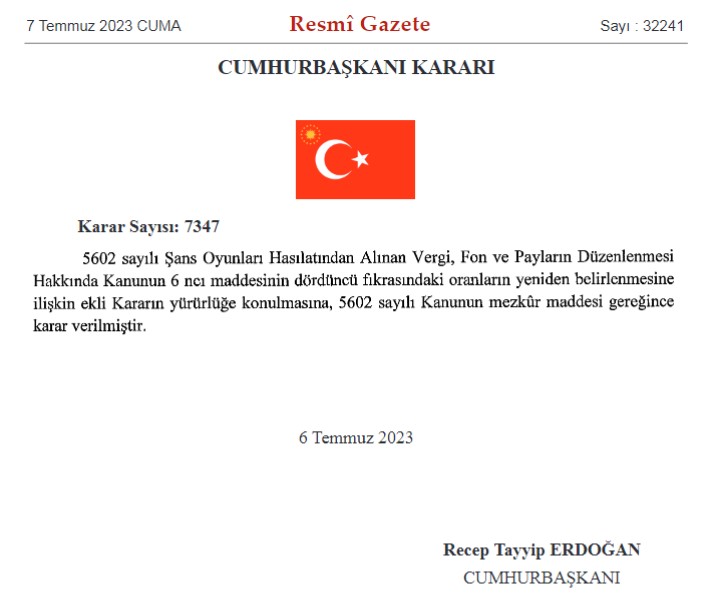 7 Temmuz 2023 CUMA

Resmî Gazete

Sayı : 32241

CUMHURBAŞKANI KARARI

Karar Sayısı: 7347

5602 sayılı Şans Oyunları Hasılatından Alınan Vergi, Fon ve Payların Düzenlenmesi Hakkında Kanunun 6 ncı maddesinin dördüncü fıkrasındaki oranların yeniden belirlenmesine ilişkin ekli Kararın yürürlüğe konulmasına, 5602 sayılı Kanunun mezkûr maddesi gereğince karar verilmiştir.

6 Temmuz 2023

Recep Tayyip ERDOĞAN
CUMHURBAŞKANI